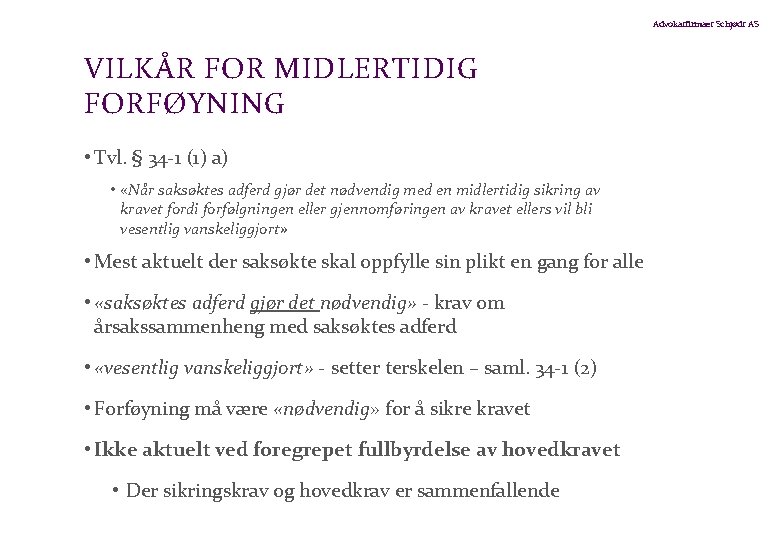 Advokatfirmaet Schjødt AS

VILKÅR FOR MIDLERTIDIG FORFØYNING

• Tvl. § 34-1 (1) a)

• «Når saksøktes adferd gjør det nødvendig med en midlertidig sikring av kravet fordi forfølgningen eller gjennomføringen av kravet ellers vil bli vesentlig vanskeliggjort»

• Mest aktuelt der saksøkte skal oppfylle sin plikt en gang for alle

• «saksøktes adferd gjør det nødvendig» - krav om årsakssammenheng med saksøktes adferd

• «vesentlig vanskeliggjort» - setter terskelen – saml. 34-1 (2)

• Forføyning må være «nødvendig» for å sikre kravet

• Ikke aktuelt ved foregrepet fullbyrdelse av hovedkravet

• Der sikringskrav og hovedkrav er sammenfallende